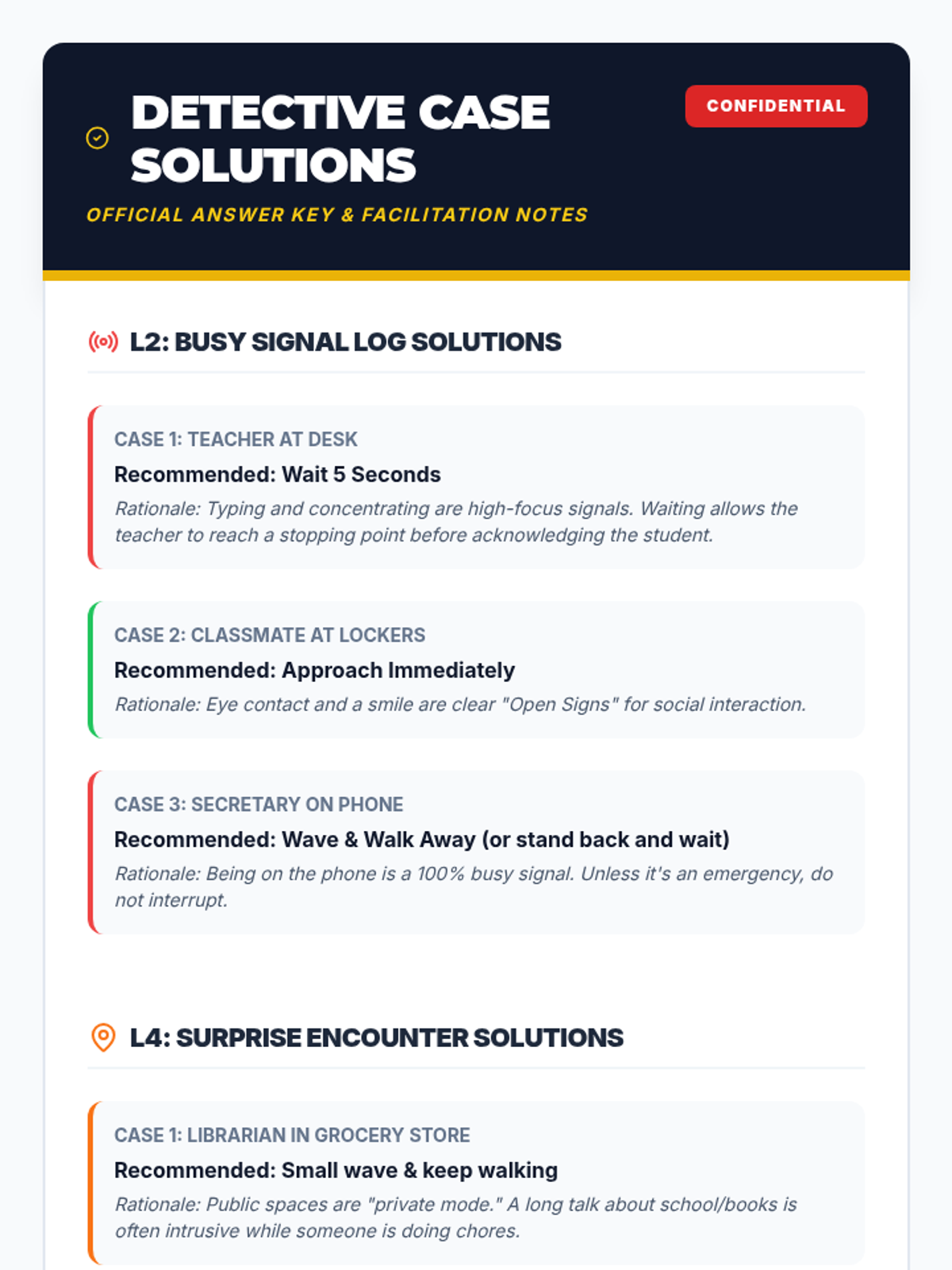 DETECTIVE CASE SOLUTIONS

CONFIDENTIAL

OFFICIAL ANSWER KEY & FACILITATION NOTES

L2: BUSY SIGNAL LOG SOLUTIONS

CASE 1: TEACHER AT DESK

Recommended: Wait 5 Seconds

Rationale: Typing and concentrating are high-focus signals. Waiting allows the teacher to reach a stopping point before acknowledging the student.

CASE 2: CLASSMATE AT LOCKERS

Recommended: Approach Immediately

Rationale: Eye contact and a smile are clear "Open Signs" for social interaction.

CASE 3: SECRETARY ON PHONE

Recommended: Wave & Walk Away (or stand back and wait)

Rationale: Being on the phone is a 100% busy signal. Unless it's an emergency, do not interrupt.

L4: SURPRISE ENCOUNTER SOLUTIONS

CASE 1: LIBRARIAN IN GROCERY STORE

Recommended: Small wave & keep walking

Rationale: Public spaces are "private mode." A long talk about school/books is often intrusive while someone is doing chores.